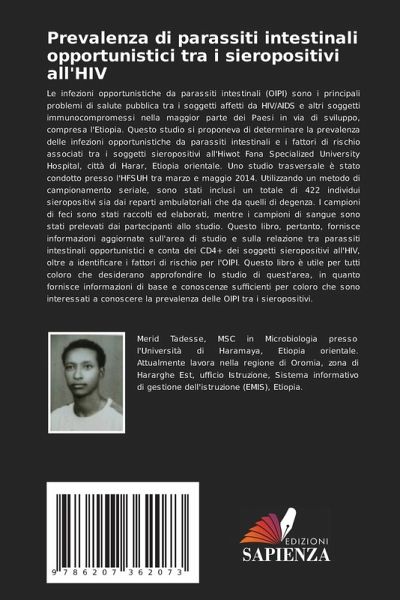 Prevalenza di parassiti intestinali opportunistici tra i sieropositivi all'HIV

Le infezioni opportunistiche da parassiti intestinali (OIPI) sono i principali problemi di salute pubblica tra i soggetti affetti da HIV/AIDS e altri soggetti immunocompromessi nella maggior parte dei Paesi in via di sviluppo, compresa l'Etiopia. Questo studio si proponeva di determinare la prevalenza delle infezioni opportunistiche da parassiti intestinali e i fattori di rischio associati tra i soggetti sieropositivi all'Hiwot Fana Specialized University Hospital, città di Harar, Etiopia orientale. Uno studio trasversale è stato condotto presso l'HFSUH tra marzo e maggio 2014. Utilizzando un metodo di campionamento seriale, sono stati inclusi un totale di 422 individui sieropositivi sia dai reparti ambulatoriali che da quelli di degenza. I campioni di feci sono stati raccolti ed elaborati, mentre i campioni di sangue sono stati prelevati dai partecipanti allo studio. Questo libro, pertanto, fornisce informazioni aggiornate sull'area di studio e sulla relazione tra parassiti intestinali opportunistici e conta dei CD4+ dei soggetti sieropositivi all'HIV, oltre a identificare i fattori di rischio per l'OIPI. Questo libro è utile per tutti coloro che desiderano approfondire lo studio di quest'area, in quanto fornisce informazioni di base e conoscenze sufficienti per coloro che sono interessati a conoscere la prevalenza delle OIPI tra i sieropositivi.

Merid Tadesse, MSC in Microbiologia presso l'Università di Haramaya, Etiopia orientale. Attualmente lavora nella regione di Oromia, zona di Hararghe Est, ufficio Istruzione, Sistema informativo di gestione dell'istruzione (EMIS), Etiopia.

9 786207 362073

EDIZIONI
SAPIENZA